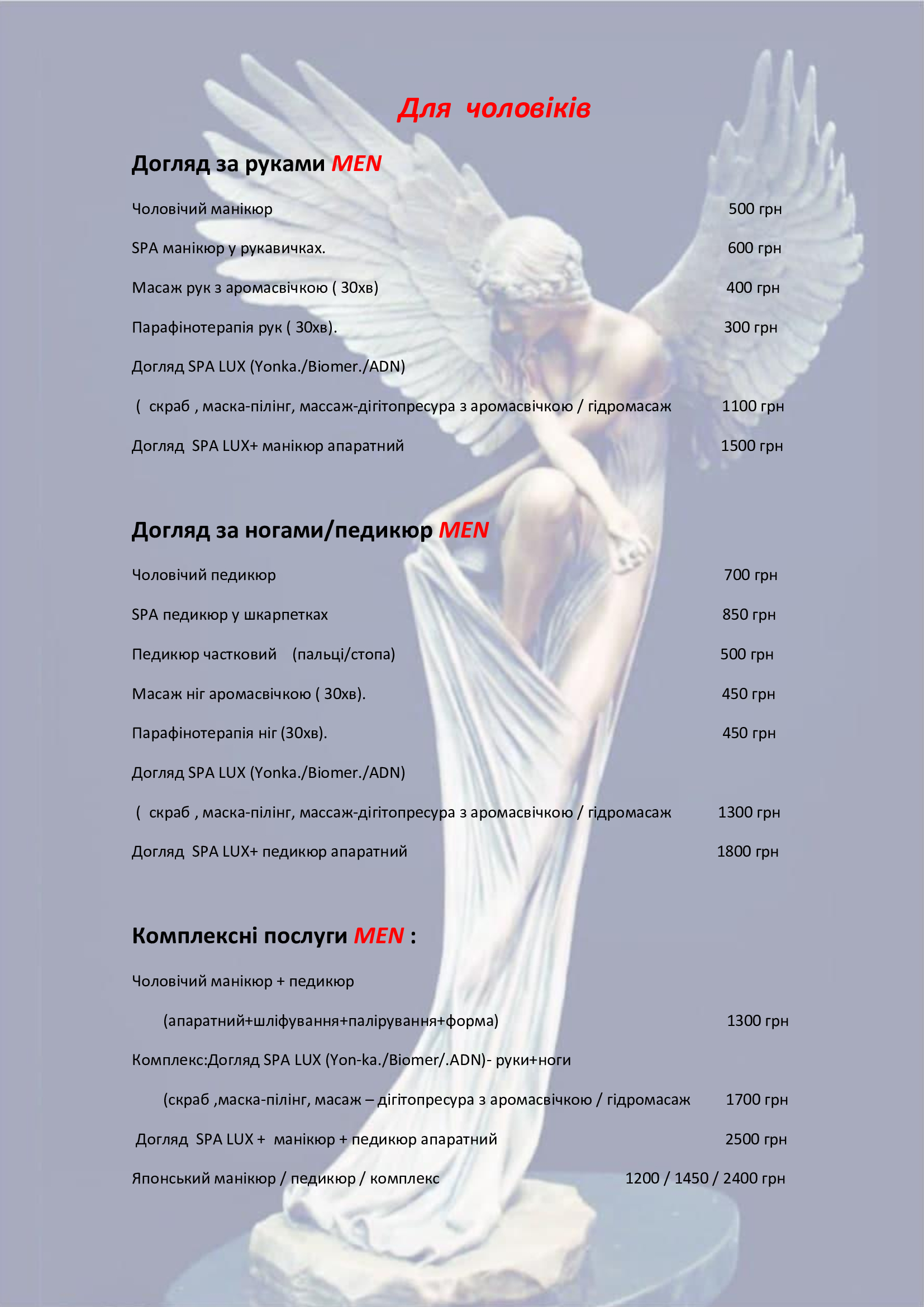 Для чоловіків

Догляд за руками MEN

Чоловічий манікюр 500 грн

SPA манікюр у рукавичках. 600 грн

Масаж рук з аромасвічкою ( 30хв) 400 грн

Парафінотерапія рук ( 30хв). 300 грн

Догляд SPA LUX (Yonka./Biomer./ADN)

( скраб , маска-пілінг, массаж-дігітопресура з аромасвічкою / гідромасаж 1100 грн

Догляд SPA LUX+ манікюр апаратний 1500 грн

Догляд за ногами/педикюр MEN

Чоловічий педикюр 700 грн

SPA педикюр у шкарпетках 850 грн

Педикюр частковий (пальці/стопа) 500 грн

Масаж ніг аромасвічкою ( 30хв). 450 грн

Парафінотерапія ніг (30хв). 450 грн

Догляд SPA LUX (Yonka./Biomer./ADN)

( скраб , маска-пілінг, массаж-дігітопресура з аромасвічкою / гідромасаж 1300 грн

Догляд SPA LUX+ педикюр апаратний 1800 грн

Комплексні послуги MEN :

Чоловічий манікюр + педикюр

(апаратний+шліфування+палірування+форма) 1300 грн

Комплекс:Догляд SPA LUX (Yon-ka./Biomer/.ADN)- руки+ноги

(скраб ,маска-пілінг, масаж – дігітопресура з аромасвічкою / гідромасаж 1700 грн

Догляд SPA LUX + манікюр + педикюр апаратний 2500 грн

Японський манікюр / педикюр / комплекс 1200 / 1450 / 2400 грн